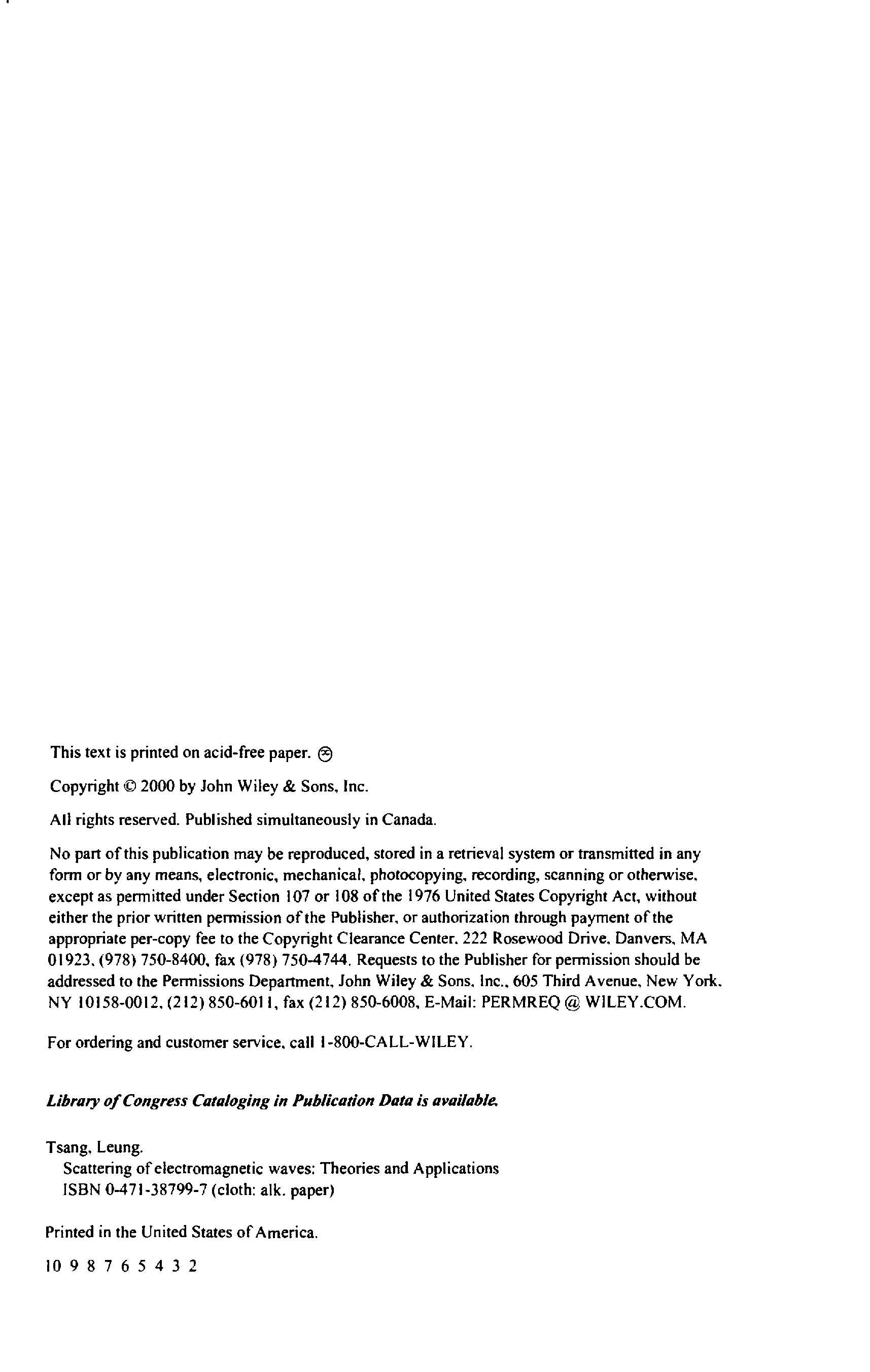 This text is printed on acid-free paper. ♾

Copyright © 2000 by John Wiley & Sons, Inc.

All rights reserved. Published simultaneously in Canada.

No part of this publication may be reproduced, stored in a retrieval system or transmitted in any form or by any means, electronic, mechanical, photocopying, recording, scanning or otherwise, except as permitted under Section 107 or 108 of the 1976 United States Copyright Act, without either the prior written permission of the Publisher, or authorization through payment of the appropriate per-copy fee to the Copyright Clearance Center, 222 Rosewood Drive, Danvers, MA 01923, (978) 750-8400, fax (978) 750-4744. Requests to the Publisher for permission should be addressed to the Permissions Department, John Wiley & Sons, Inc., 605 Third Avenue, New York, NY 10158-0012, (212) 850-6011, fax (212) 850-6008, E-Mail: PERMREQ @ WILEY.COM.

For ordering and customer service, call 1-800-CALL-WILEY.

Library of Congress Cataloging in Publication Data is available.

Tsang, Leung.
Scattering of electromagnetic waves: Theories and Applications
ISBN 0-471-38799-7 (cloth: alk. paper)

Printed in the United States of America.

10 9 8 7 6 5 4 3 2